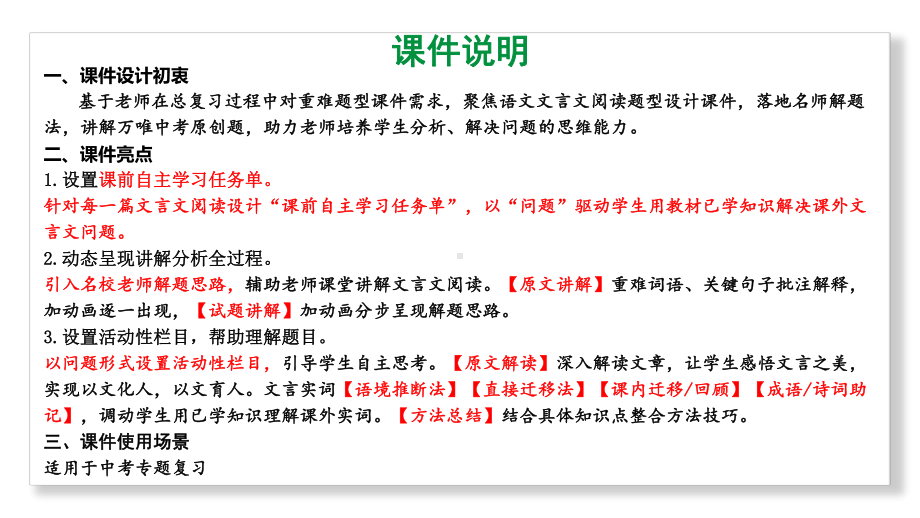 课件说明

一、课件设计初衷

基于老师在总复习过程中对重难题型课件需求，聚焦语文文言文阅读题型设计课件，落地名师解题法，讲解万唯中考原创题，助力老师培养学生分析、解决问题的思维能力。

二、课件亮点

1.设置课前自主学习任务单。

针对每一篇文言文阅读设计“课前自主学习任务单”，以“问题”驱动学生用教材已学知识解决课外文言文问题。

2.动态呈现讲解分析全过程。

引入名校老师解题思路，辅助老师课堂讲解文言文阅读。【原文讲解】重难词语、关键句子批注解释，加动画逐一出现，【试题讲解】加动画分步呈现解题思路。

3.设置活动性栏目，帮助理解题目。

以问题形式设置活动性栏目，引导学生自主思考。【原文解读】深入解读文章，让学生感悟文言之美，实现以文化人，以文育人。文言实词【语境推断法】【直接迁移法】【课内迁移/回顾】【成语/诗词助记】，调动学生用已学知识理解课外实词。【方法总结】结合具体知识点整合方法技巧。

三、课件使用场景

适用于中考专题复习